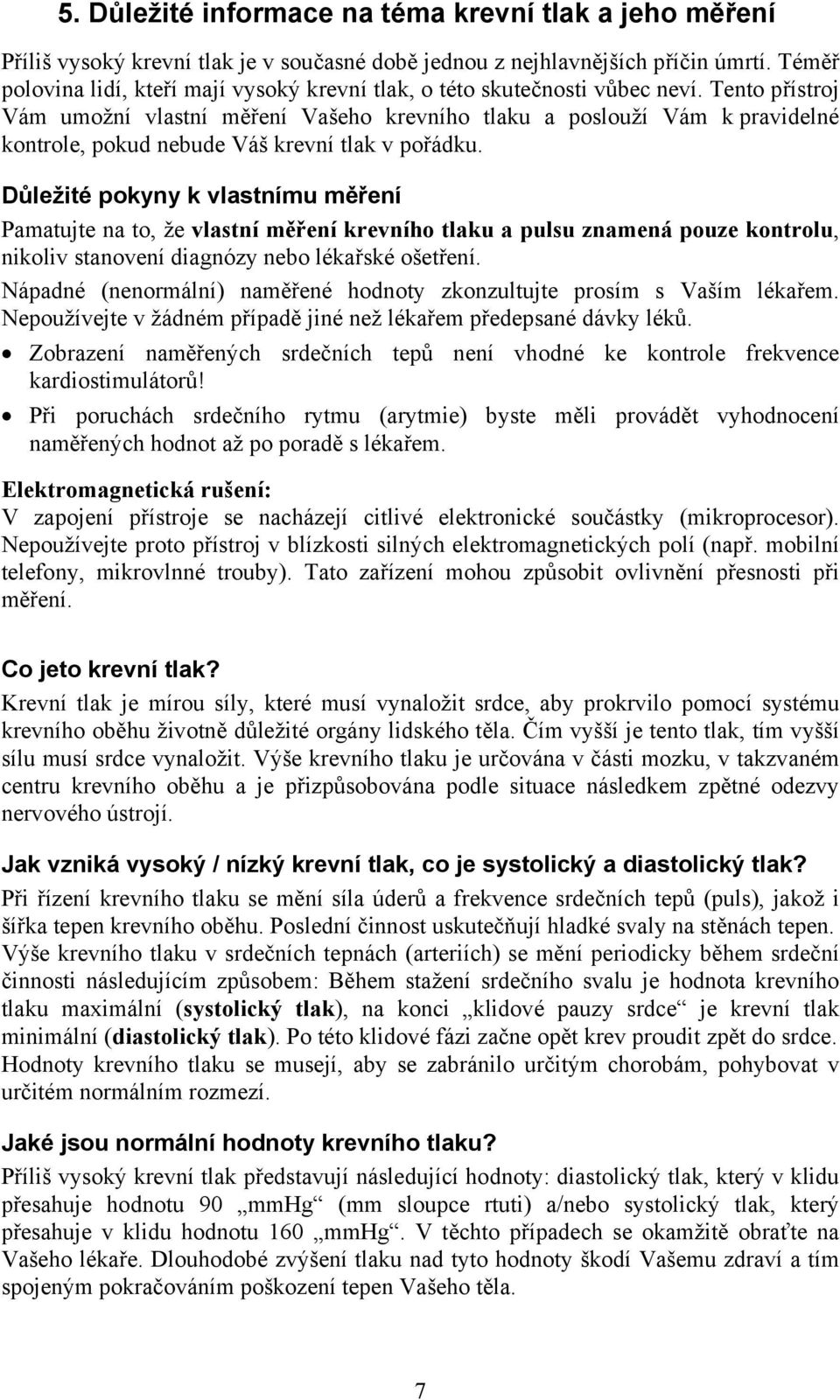 5. Důležité informace na téma krevní tlak a jeho měření

Příliš vysoký krevní tlak je v současné době jednou z nejhlavnějších příčin úmrtí. Téměř polovina lidí, kteří mají vysoký krevní tlak, o této skutečnosti vůbec neví. Tento přístroj Vám umožní vlastní měření Vašeho krevního tlaku a poslouží Vám k pravidelné kontrole, pokud nebude Váš krevní tlak v pořádku.

Důležité pokyny k vlastnímu měření

Pamatujte na to, že vlastní měření krevního tlaku a pulsu znamená pouze kontrolu, nikoliv stanovení diagnózy nebo lékařské ošetření.

Nápadné (nenormální) naměřené hodnoty zkonzultujte prosím s Vaším lékařem. Nepoužívejte v žádném případě jiné než lékařem předepsané dávky léků.

• Zobrazení naměřených srdečních tepů není vhodné ke kontrole frekvence kardiostimulátorů!

• Při poruchách srdečního rytmu (arytmie) byste měli provádět vyhodnocení naměřených hodnot až po poradě s lékařem.

Elektromagnetická rušení:
V zapojení přístroje se nacházejí citlivé elektronické součástky (mikroprocesor). Nepoužívejte proto přístroj v blízkosti silných elektromagnetických polí (např. mobilní telefony, mikrovlnné trouby). Tato zařízení mohou způsobit ovlivnění přesnosti při měření.

Co jeto krevní tlak?
Krevní tlak je mírou síly, které musí vynaložit srdce, aby prokrvilo pomocí systému krevního oběhu životně důležité orgány lidského těla. Čím vyšší je tento tlak, tím vyšší sílu musí srdce vynaložit. Výše krevního tlaku je určována v části mozku, v takzvaném centru krevního oběhu a je přizpůsobována podle situace následkem zpětné odezvy nervového ústrojí.

Jak vzniká vysoký / nízký krevní tlak, co je systolický a diastolický tlak?
Při řízení krevního tlaku se mění síla úderů a frekvence srdečních tepů (puls), jakož i šířka tepen krevního oběhu. Poslední činnost uskutečňují hladké svaly na stěnách tepen. Výše krevního tlaku v srdečních tepnách (arteriích) se mění periodicky během srdeční činnosti následujícím způsobem: Během stažení srdečního svalu je hodnota krevního tlaku maximální (systolický tlak), na konci „klidové pauzy srdce“ je krevní tlak minimální (diastolický tlak). Po této klidové fázi začne opět krev proudit zpět do srdce. Hodnoty krevního tlaku se musejí, aby se zabránilo určitým chorobám, pohybovat v určitém normálním rozmezí.

Jaké jsou normální hodnoty krevního tlaku?
Příliš vysoký krevní tlak představují následující hodnoty: diastolický tlak, který v klidu přesahuje hodnotu 90 „mmHg“ (mm sloupce rtuti) a/nebo systolický tlak, který přesahuje v klidu hodnotu 160 „mmHg“. V těchto případech se okamžitě obraťte na Vašeho lékaře. Dlouhodobé zvýšení tlaku nad tyto hodnoty škodí Vašemu zdraví a tím spojeným pokračováním poškození tepen Vašeho těla.

7